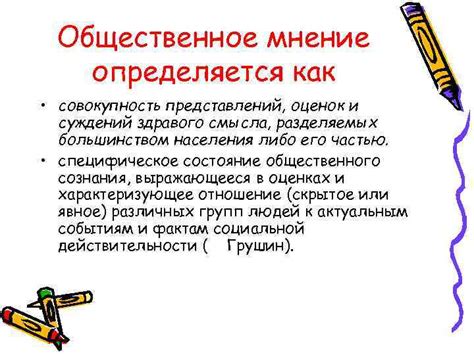 Общественное мнение определяется как

• совокупность представлений, оценок и суждений здравого смысла, разделяемых большинством населения либо его частью.

• специфическое состояние общественного сознания, выражающееся в оценках и характеризующее отношение (скрытое или явное) различных групп людей к актуальным событиям и фактам социальной действительности ( Грушин).